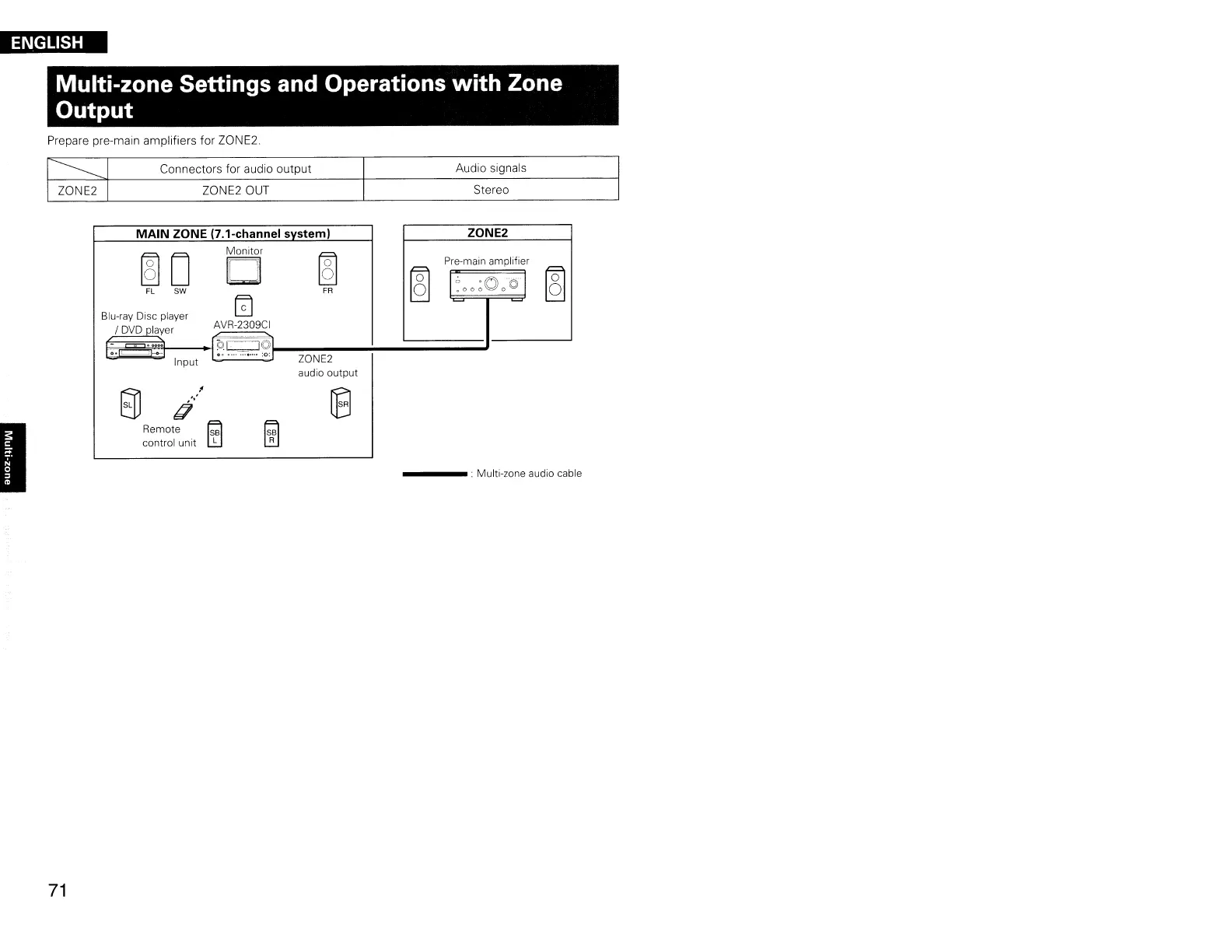 ENGLISH

Multi-zone Settings and Operations with Zone Output

Prepare pre-main amplifiers for ZONE2.

| | Connectors for audio output | Audio signals |
|---|---|---|
| ZONE2 | ZONE2 OUT | Stereo |

MAIN ZONE (7.1-channel system)

Monitor

FL SW FR

C

Blu-ray Disc player / DVD player

AVR-2309CI

Input

ZONE2 audio output

SL SR

Remote control unit

SB L SB R

ZONE2

Pre-main amplifier

: Multi-zone audio cable

Multi-zone

71